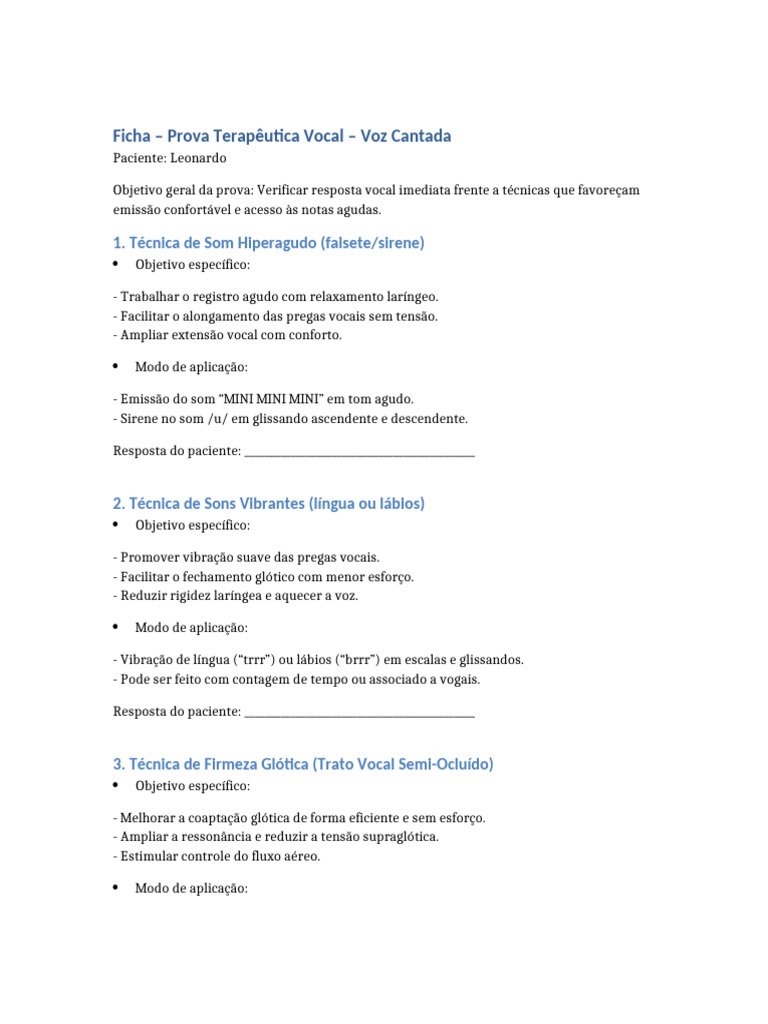 Ficha – Prova Terapêutica Vocal – Voz Cantada
Paciente: Leonardo

Objetivo geral da prova: Verificar resposta vocal imediata frente a técnicas que favoreçam emissão confortável e acesso às notas agudas.

1. Técnica de Som Hiperagudo (falsete/sirene)

• Objetivo específico:

- Trabalhar o registro agudo com relaxamento laríngeo.
- Facilitar o alongamento das pregas vocais sem tensão.
- Ampliar extensão vocal com conforto.

• Modo de aplicação:

- Emissão do som "MINI MINI MINI" em tom agudo.
- Sirene no som /u/ em glissando ascendente e descendente.

Resposta do paciente: ____

2. Técnica de Sons Vibrantes (língua ou lábios)

• Objetivo específico:

- Promover vibração suave das pregas vocais.
- Facilitar o fechamento glótico com menor esforço.
- Reduzir rigidez laríngea e aquecer a voz.

• Modo de aplicação:

- Vibração de língua ("trrr") ou lábios ("brrr") em escalas e glissandos.
- Pode ser feito com contagem de tempo ou associado a vogais.

Resposta do paciente: ____

3. Técnica de Firmeza Glótica (Trato Vocal Semi-Ocluído)

• Objetivo específico:

- Melhorar a coaptação glótica de forma eficiente e sem esforço.
- Ampliar a ressonância e reduzir a tensão supraglótica.
- Estimular controle do fluxo aéreo.

• Modo de aplicação: